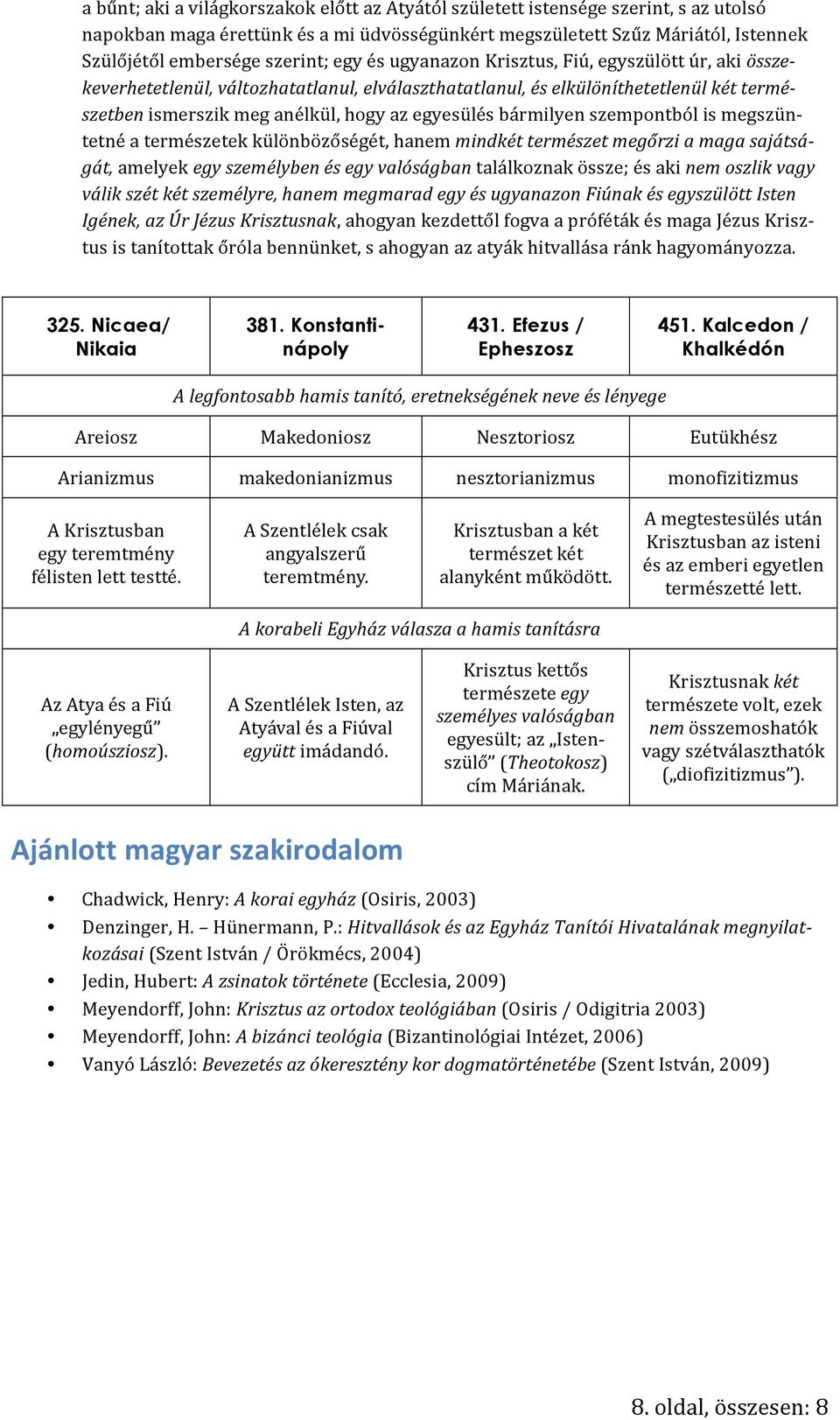 a bűnt; aki a világkorszakok előtt az Atyától született istensége szerint, s az utolsó napokban maga érettünk és a mi üdvösségünkért megszületett Szűz Máriától, Istennek Szülőjétől embersége szerint; egy és ugyanazon Krisztus, Fiú, egyszülött úr, aki összekeverhetetlenül, változhatatlanul, elválaszthatatlanul, és elkülöníthetetlenül két természetben ismerszik meg anélkül, hogy az egyesülés bármilyen szempontból is megszüntetné a természetek különbözőségét, hanem mindkét természet megőrzi a maga sajátságát, amelyek egy személyben és egy valóságban találkoznak össze; és aki nem oszlik vagy válik szét két személyre, hanem megmarad egy és ugyanazon Fiúnak és egyszülött Isten Igének, az Úr Jézus Krisztusnak, ahogyan kezdettől fogva a próféták és maga Jézus Krisztus is tanítottak őróla bennünket, s ahogyan az atyák hitvallása ránk hagyományozza.

| 325. Nicaea/ Nikaia | 381. Konstantinápoly | 431. Efezus / Epheszosz | 451. Kalcedon / Khalkédón |
|---|---|---|---|
| A legfontosabb hamis tanító, eretnekségének neve és lényege | | | |
| Areiosz | Makedoniosz | Nesztoriosz | Eutükhész |
| Arianizmus | makedonianizmus | nesztorianizmus | monofizitizmus |
| A Krisztusban egy teremtmény félisten lett testté. | A Szentlélek csak angyalszerű teremtmény. | Krisztusban a két természet két alanyként működött. | A megtestesülés után Krisztusban az isteni és az emberi egyetlen természetté lett. |
| A korabeli Egyház válasza a hamis tanításra | | | |
| Az Atya és a Fiú „egylényegű” (homoúsziosz). | A Szentlélek Isten, az Atyával és a Fiúval együtt imádandó. | Krisztus kettős természete egy személyes valóságban egyesült; az „Istenszülő” (Theotokosz) cím Máriának. | Krisztusnak két természete volt, ezek nem összemoshatók vagy szétválaszthatók („diofizitizmus”). |

Ajánlott magyar szakirodalom

• Chadwick, Henry: A korai egyház (Osiris, 2003)
• Denzinger, H. – Hünermann, P.: Hitvallások és az Egyház Tanítói Hivatalának megnyilatkozásai (Szent István / Örökmécs, 2004)
• Jedin, Hubert: A zsinatok története (Ecclesia, 2009)
• Meyendorff, John: Krisztus az ortodox teológiában (Osiris / Odigitria 2003)
• Meyendorff, John: A bizánci teológia (Bizantinológiai Intézet, 2006)
• Vanyó László: Bevezetés az ókeresztény kor dogmatörténetébe (Szent István, 2009)

8. oldal, összesen: 8